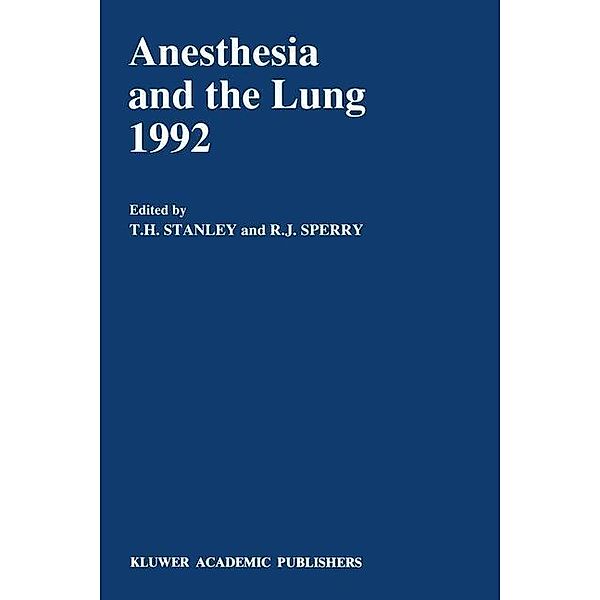 Anesthesia and the Lung 1992

Edited by
T.H. STANLEY and R.J. SPERRY

KLUWER ACADEMIC PUBLISHERS